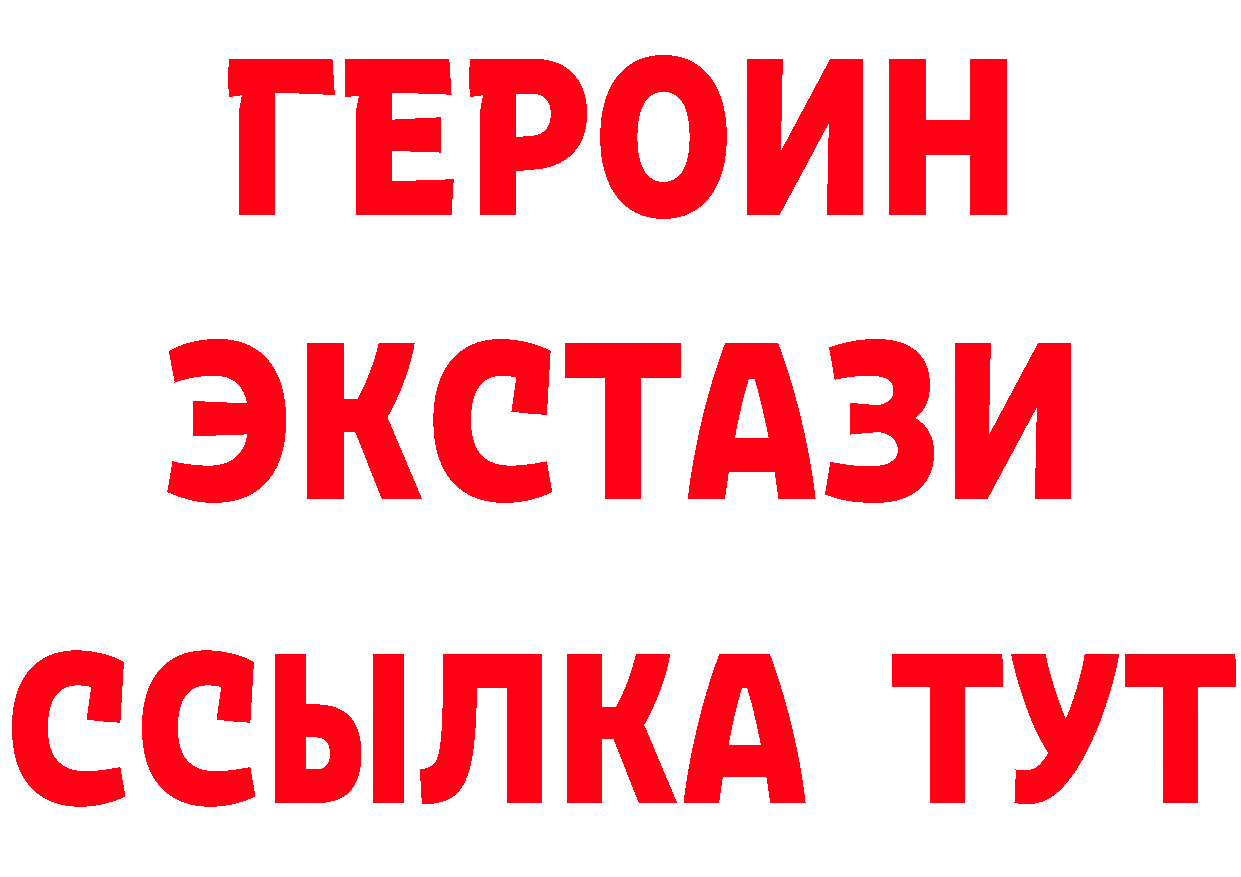 ГЕРОИН
ЭКСТАЗИ
ССЫЛКА ТУТ